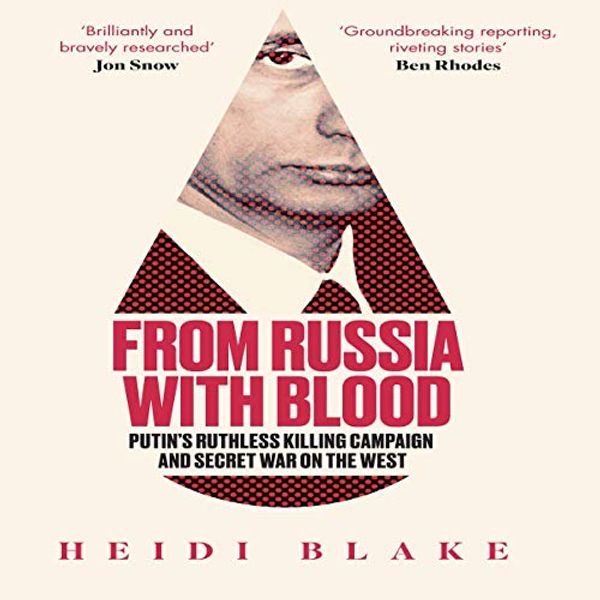 'Brilliantly and bravely researched'
Jon Snow

'Groundbreaking reporting, riveting stories'
Ben Rhodes

FROM RUSSIA WITH BLOOD

PUTIN'S RUTHLESS KILLING CAMPAIGN AND SECRET WAR ON THE WEST

HEIDI BLAKE